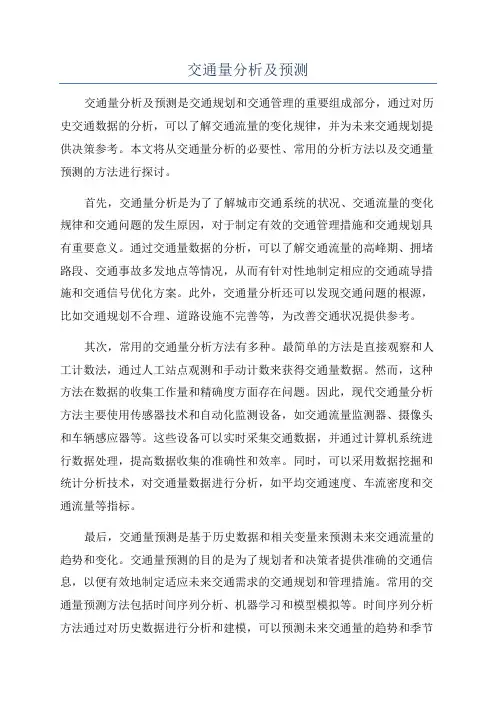 交通量分析及预测

交通量分析及预测是交通规划和交通管理的重要组成部分，通过对历史交通数据的分析，可以了解交通流量的变化规律，并为未来交通规划提供决策参考。本文将从交通量分析的必要性、常用的分析方法以及交通量预测的方法进行探讨。

首先，交通量分析是为了了解城市交通系统的状况、交通流量的变化规律和交通问题的发生原因，对于制定有效的交通管理措施和交通规划具有重要意义。通过交通量数据的分析，可以了解交通流量的高峰期、拥堵路段、交通事故多发地点等情况，从而有针对性地制定相应的交通疏导措施和交通信号优化方案。此外，交通量分析还可以发现交通问题的根源，比如交通规划不合理、道路设施不完善等，为改善交通状况提供参考。

其次，常用的交通量分析方法有多种。最简单的方法是直接观察和人工计数法，通过人工站点观测和手动计数来获得交通量数据。然而，这种方法在数据的收集工作量和精确度方面存在问题。因此，现代交通量分析方法主要使用传感器技术和自动化监测设备，如交通流量监测器、摄像头和车辆感应器等。这些设备可以实时采集交通数据，并通过计算机系统进行数据处理，提高数据收集的准确性和效率。同时，可以采用数据挖掘和统计分析技术，对交通量数据进行分析，如平均交通速度、车流密度和交通流量等指标。

最后，交通量预测是基于历史数据和相关变量来预测未来交通流量的趋势和变化。交通量预测的目的是为了规划者和决策者提供准确的交通信息，以便有效地制定适应未来交通需求的交通规划和管理措施。常用的交通量预测方法包括时间序列分析、机器学习和模型模拟等。时间序列分析方法通过对历史数据进行分析和建模，可以预测未来交通量的趋势和季节